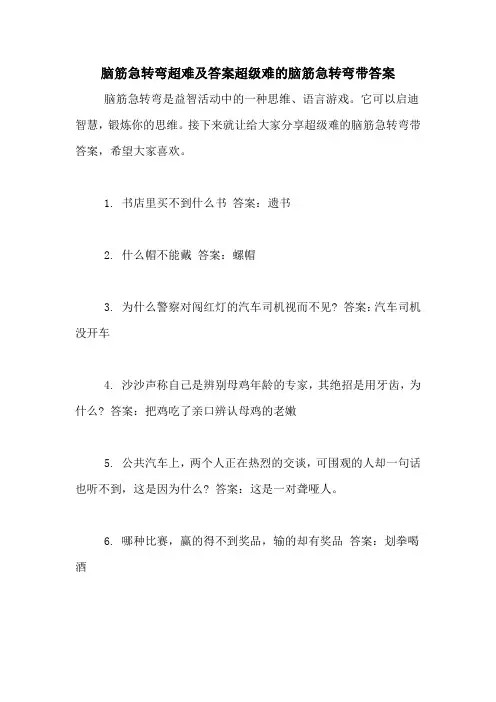 脑筋急转弯超难及答案超级难的脑筋急转弯带答案

脑筋急转弯是益智活动中的一种思维、语言游戏。它可以启迪智慧，锻炼你的思维。接下来就让给大家分享超级难的脑筋急转弯带答案，希望大家喜欢。

1. 书店里买不到什么书 答案：遗书

2. 什么帽不能戴 答案：螺帽

3. 为什么警察对闯红灯的汽车司机视而不见？答案：汽车司机没开车

4. 沙沙声称自己是辨别母鸡年龄的专家，其绝招是用牙齿，为什么？答案：把鸡吃了亲口辨认母鸡的老嫩

5. 公共汽车上，两个人正在热烈的交谈，可围观的人却一句话也听不到，这是因为什么？答案：这是一对聋哑人。

6. 哪种比赛，赢的得不到奖品，输的却有奖品 答案：划拳喝酒